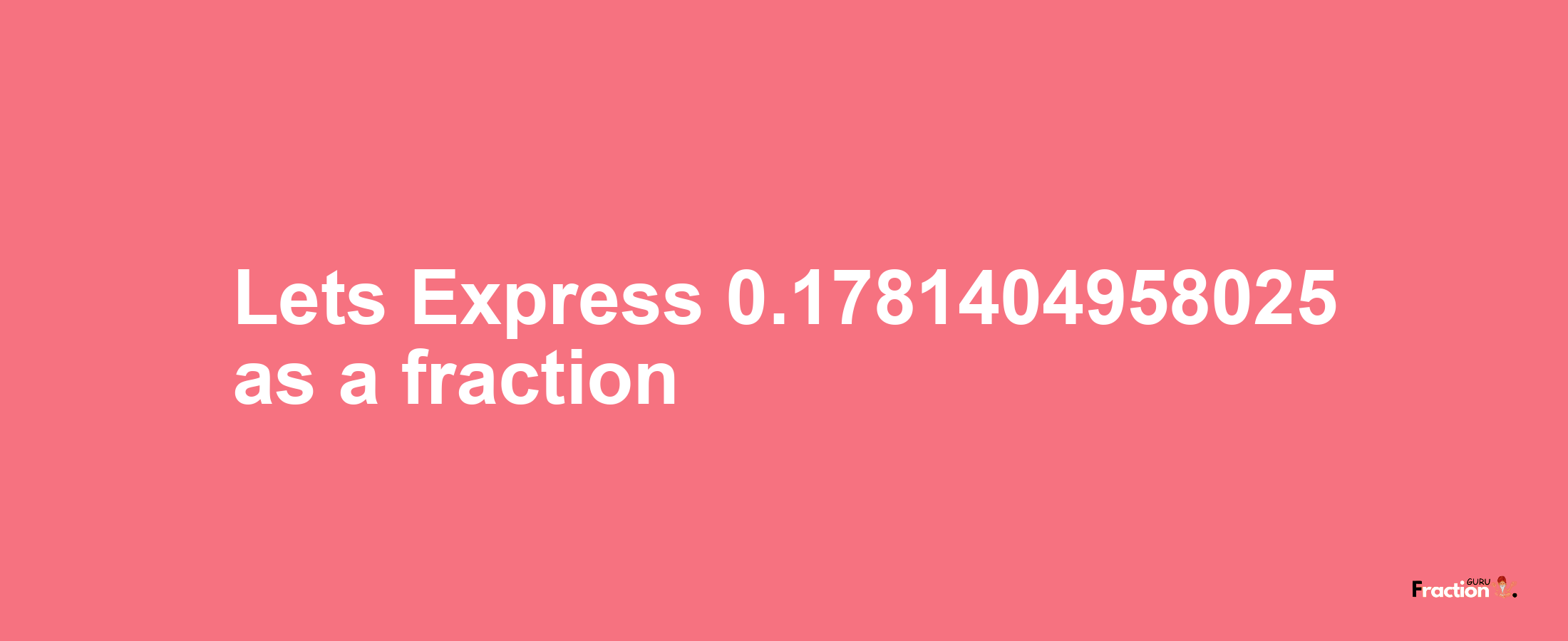 Lets Express 0.1781404958025 as a fraction

Fraction GURU